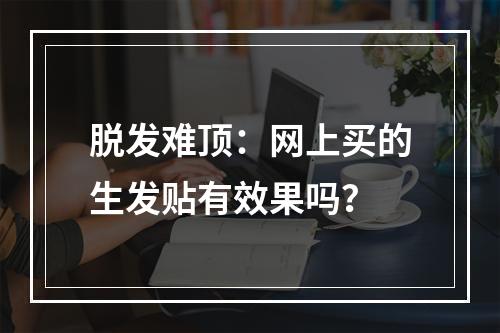 脱发难顶：网上买的生发贴有效果吗？